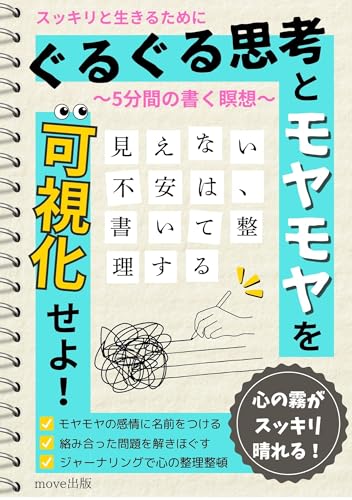 スッキリと生きるために

ぐるぐる思考とモヤモヤを可視化せよ！

〜5分間の書く瞑想〜

見えない不安は、書いて整理する

心の霧がスッキリ晴れる！

モヤモヤの感情に名前をつける
絡み合った問題を解きほぐす
ジャーナリングで心の整理整頓

move出版